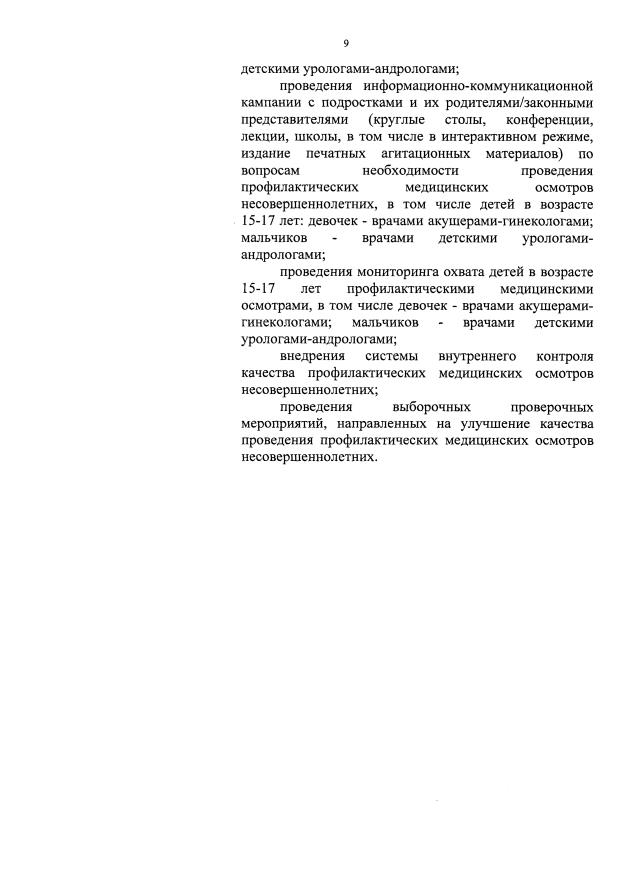 9

детскими урологами-андрологами;

проведения информационно-коммуникационной кампании с подростками и их родителями/законными представителями (круглые столы, конференции, лекции, школы, в том числе в интерактивном режиме, издание печатных агитационных материалов) по вопросам необходимости проведения профилактических медицинских осмотров несовершеннолетних, в том числе детей в возрасте 15-17 лет: девочек - врачами акушерами-гинекологами; мальчиков - врачами детскими урологами-андрологами;

проведения мониторинга охвата детей в возрасте 15-17 лет профилактическими медицинскими осмотрами, в том числе девочек - врачами акушерами-гинекологами; мальчиков - врачами детскими урологами-андрологами;

внедрения системы внутреннего контроля качества профилактических медицинских осмотров несовершеннолетних;

проведения выборочных проверочных мероприятий, направленных на улучшение качества проведения профилактических медицинских осмотров несовершеннолетних.